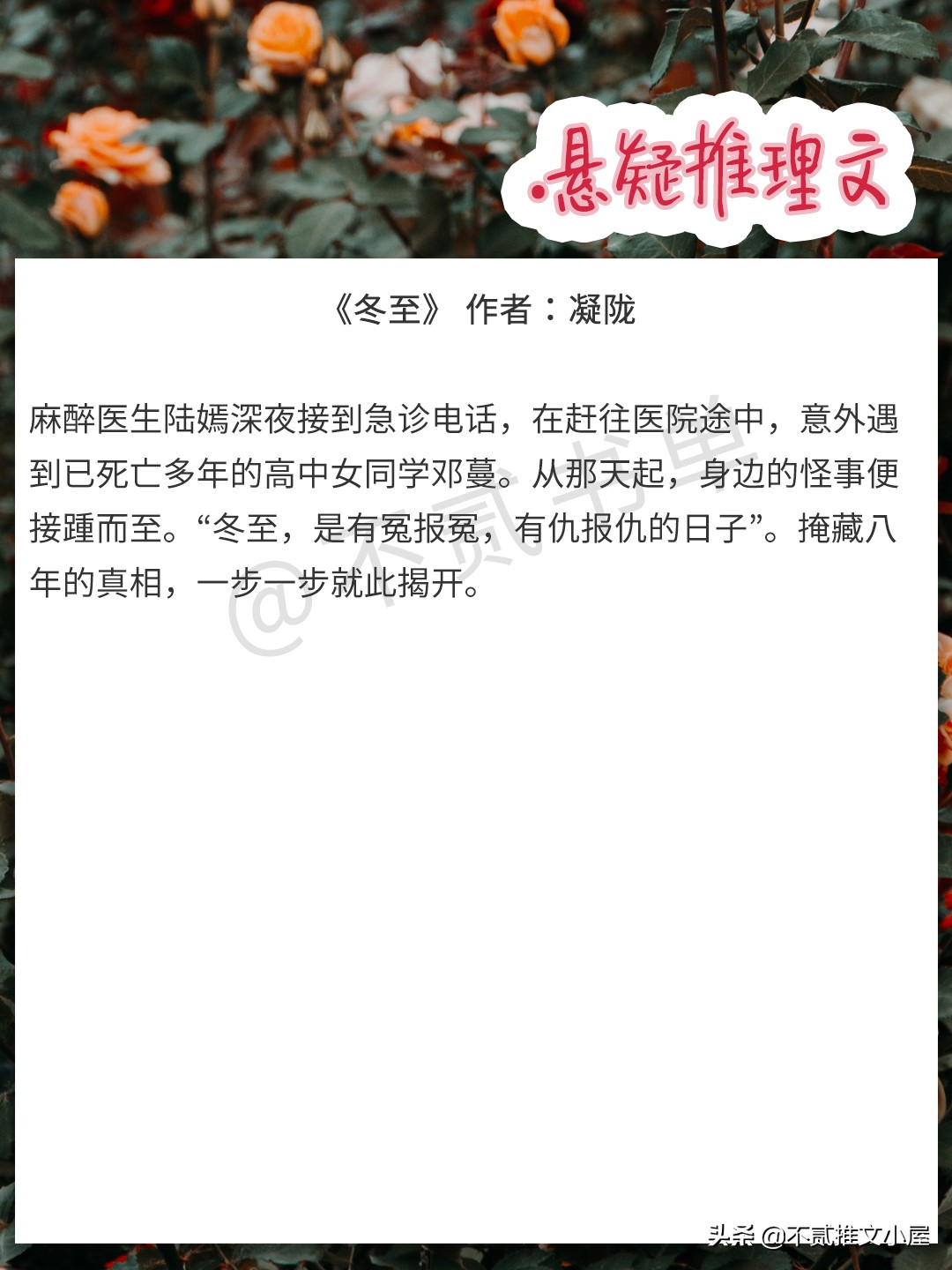 .悬疑推理文

《冬至》 作者：凝陇

麻醉医生陆嫣深夜接到急诊电话，在赶往医院途中，意外遇到已死亡多年的高中女同学邓蔓。从那天起，身边的怪事便接踵而至。“冬至，是有冤报冤，有仇报仇的日子”。掩藏八年的真相，一步一步就此揭开。

@不贰书单

头条 @不贰推文小屋